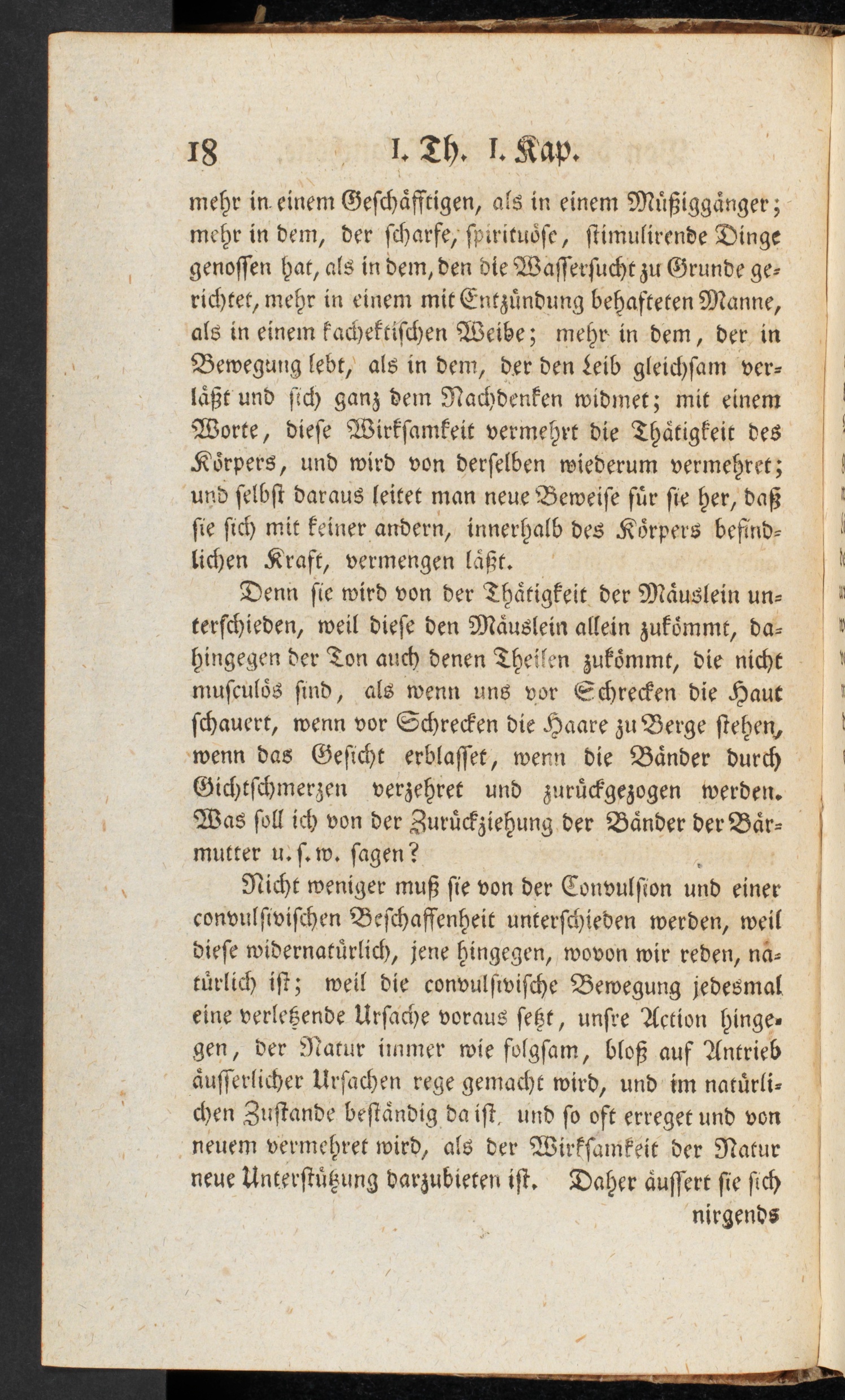 18 I. Th. I. Kap.

mehr in einem Geschäfftigen, als in einem Müßiggänger; mehr in dem, der scharfe, spirituöse, stimulirende Dinge genossen hat, als in dem, den die Wassersucht zu Grunde gerichtet, mehr in einem mit Entzündung behafteten Manne, als in einem kachektischen Weibe; mehr in dem, der in Bewegung lebt, als in dem, der den Leib gleichsam verläßt und sich ganz dem Nachdenken widmet; mit einem Worte, diese Wirksamkeit vermehrt die Thätigkeit des Körpers, und wird von derselben wiederum vermehret; und selbst daraus leitet man neue Beweise für sie her, daß sie sich mit keiner andern, innerhalb des Körpers befindlichen Kraft, vermengen läßt.

Denn sie wird von der Thätigkeit der Mäuslein unterschieden, weil diese den Mäuslein allein zukömmt, dahingegen der Ton auch denen Theilen zukömmt, die nicht musculös sind, als wenn uns vor Schrecken die Haut schauert, wenn vor Schrecken die Haare zu Berge stehen, wenn das Gesicht erblasset, wenn die Bänder durch Gichtschmerzen verzehret und zurückgezogen werden. Was soll ich von der Zurückziehung der Bänder der Bärmutter u. s. w. sagen?

Nicht weniger muß sie von der Convulsion und einer convulsivischen Beschaffenheit unterschieden werden, weil diese widernatürlich, jene hingegen, wovon wir reden, natürlich ist; weil die convulsivische Bewegung jedesmal eine verletzende Ursache voraus setzt, unsre Action hingegen, der Natur immer wie folgsam, bloß auf Antrieb äusserlicher Ursachen rege gemacht wird, und im natürlichen Zustande beständig da ist, und so oft erreget und von neuem vermehret wird, als der Wirksamkeit der Natur neue Unterstützung darzubieten ist. Daher äussert sie sich nirgends